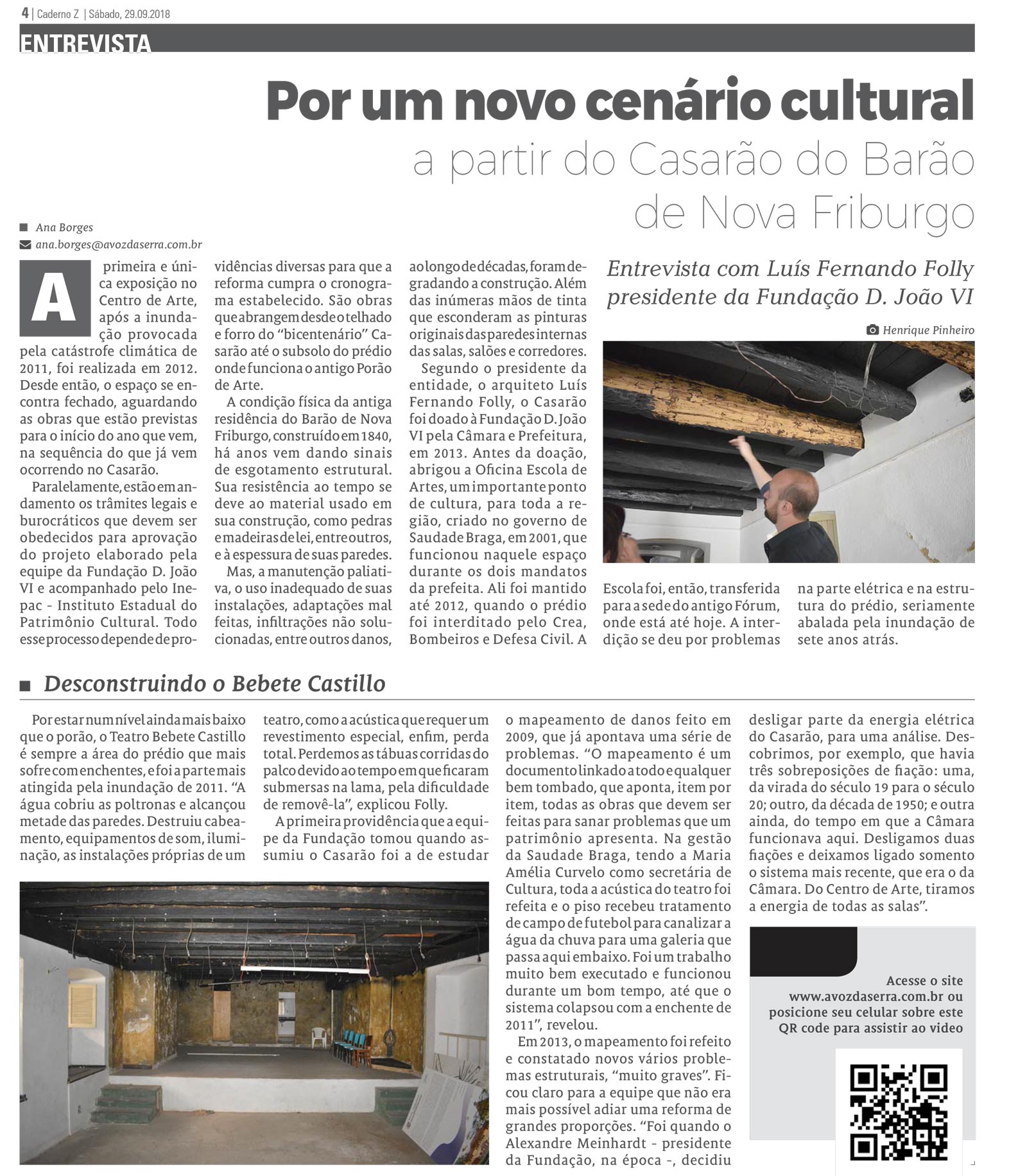 4 | Caderno Z | Sábado, 29.09.2018

ENTREVISTA

Por um novo cenário cultural

a partir do Casarão do Barão de Nova Friburgo

Ana Borges
ana.borges@avozdaserra.com.br

A primeira e única exposição no Centro de Arte, após a inundação provocada pela catástrofe climática de 2011, foi realizada em 2012. Desde então, o espaço se encontra fechado, aguardando as obras que estão previstas para o início do ano que vem, na sequência do que já vem ocorrendo no Casarão.

Paralelamente, estão em andamento os trâmites legais e burocráticos que devem ser obedecidos para aprovação do projeto elaborado pela equipe da Fundação D. João VI e acompanhado pelo Inepac - Instituto Estadual do Patrimônio Cultural. Todo esse processo depende de providências diversas para que a reforma cumpra o cronograma estabelecido. São obras que abrangem desde o telhado e forro do "bicentenário" Casarão até o subsolo do prédio onde funciona o antigo Porão de Arte.

A condição física da antiga residência do Barão de Nova Friburgo, construído em 1840, há anos vem dando sinais de esgotamento estrutural. Sua resistência ao tempo se deve ao material usado em sua construção, como pedras e madeiras de lei, entre outros, e à espessura de suas paredes.

Mas, a manutenção paliativa, o uso inadequado de suas instalações, adaptações mal feitas, infiltrações não solucionadas, entre outros danos, ao longo de décadas, foram degradando a construção. Além das inúmeras mãos de tinta que esconderam as pinturas originais das paredes internas das salas, salões e corredores.

Segundo o presidente da entidade, o arquiteto Luís Fernando Folly, o Casarão foi doado à Fundação D. João VI pela Câmara e Prefeitura, em 2013. Antes da doação, abrigou a Oficina Escola de Artes, um importante ponto de cultura, para toda a região, criado no governo de Saudade Braga, em 2001, que funcionou naquele espaço durante os dois mandatos da prefeita. Ali foi mantido até 2012, quando o prédio foi interditado pelo Crea, Bombeiros e Defesa Civil. A Escola foi, então, transferida para a sede do antigo Fórum, onde está até hoje. A interdição se deu por problemas na parte elétrica e na estrutura do prédio, seriamente abalada pela inundação de sete anos atrás.

Entrevista com Luís Fernando Folly presidente da Fundação D. João VI

Henrique Pinheiro

Desconstruindo o Bebete Castillo

Por estar num nível ainda mais baixo que o porão, o Teatro Bebete Castillo é sempre a área do prédio que mais sofre com enchentes, e foi a parte mais atingida pela inundação de 2011. "A água cobriu as poltronas e alcançou metade das paredes. Destruiu cabeamento, equipamentos de som, iluminação, as instalações próprias de um teatro, como a acústica que requer um revestimento especial, enfim, perda total. Perdemos as tábuas corridas do palco devido ao tempo em que ficaram submersas na lama, pela dificuldade de removê-la", explicou Folly.

A primeira providência que a equipe da Fundação tomou quando assumiu o Casarão foi a de estudar o mapeamento de danos feito em 2009, que já apontava uma série de problemas. "O mapeamento é um documento linkado a todo e qualquer bem tombado, que aponta, item por item, todas as obras que devem ser feitas para sanar problemas que um patrimônio apresenta. Na gestão da Saudade Braga, tendo a Maria Amélia Curvelo como secretária de Cultura, toda a acústica do teatro foi refeita e o piso recebeu tratamento de campo de futebol para canalizar a água da chuva para uma galeria que passa aqui embaixo. Foi um trabalho muito bem executado e funcionou durante um bom tempo, até que o sistema colapsou com a enchente de 2011", revelou.

Em 2013, o mapeamento foi refeito e constatado novos vários problemas estruturais, "muito graves". Ficou claro para a equipe que não era mais possível adiar uma reforma de grandes proporções. "Foi quando o Alexandre Meinhardt - presidente da Fundação, na época -, decidiu desligar parte da energia elétrica do Casarão, para uma análise. Descobrimos, por exemplo, que havia três sobreposições de fiação: uma, da virada do século 19 para o século 20; outro, da década de 1950; e outra ainda, do tempo em que a Câmara funcionava aqui. Desligamos duas fiações e deixamos ligado somento o sistema mais recente, que era o da Câmara. Do Centro de Arte, tiramos a energia de todas as salas".

Acesse o site www.avozdaserra.com.br ou posicione seu celular sobre este QR code para assistir ao video